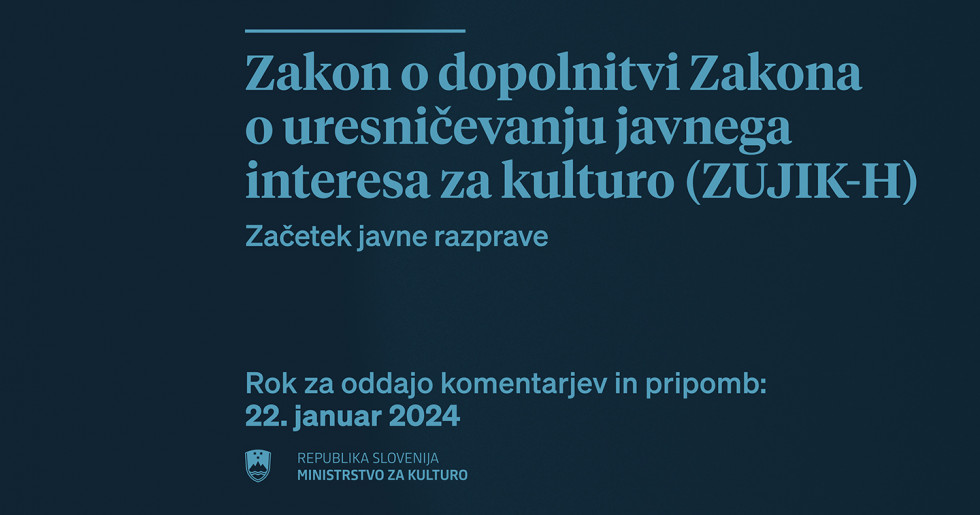 Zakon o dopolnitvi Zakona o uresničevanju javnega interesa za kulturo (ZUJIK-H)

Začetek javne razprave

Rok za oddajo komentarjev in pripomb:
22. januar 2024

REPUBLIKA SLOVENIJA
MINISTRSTVO ZA KULTURO